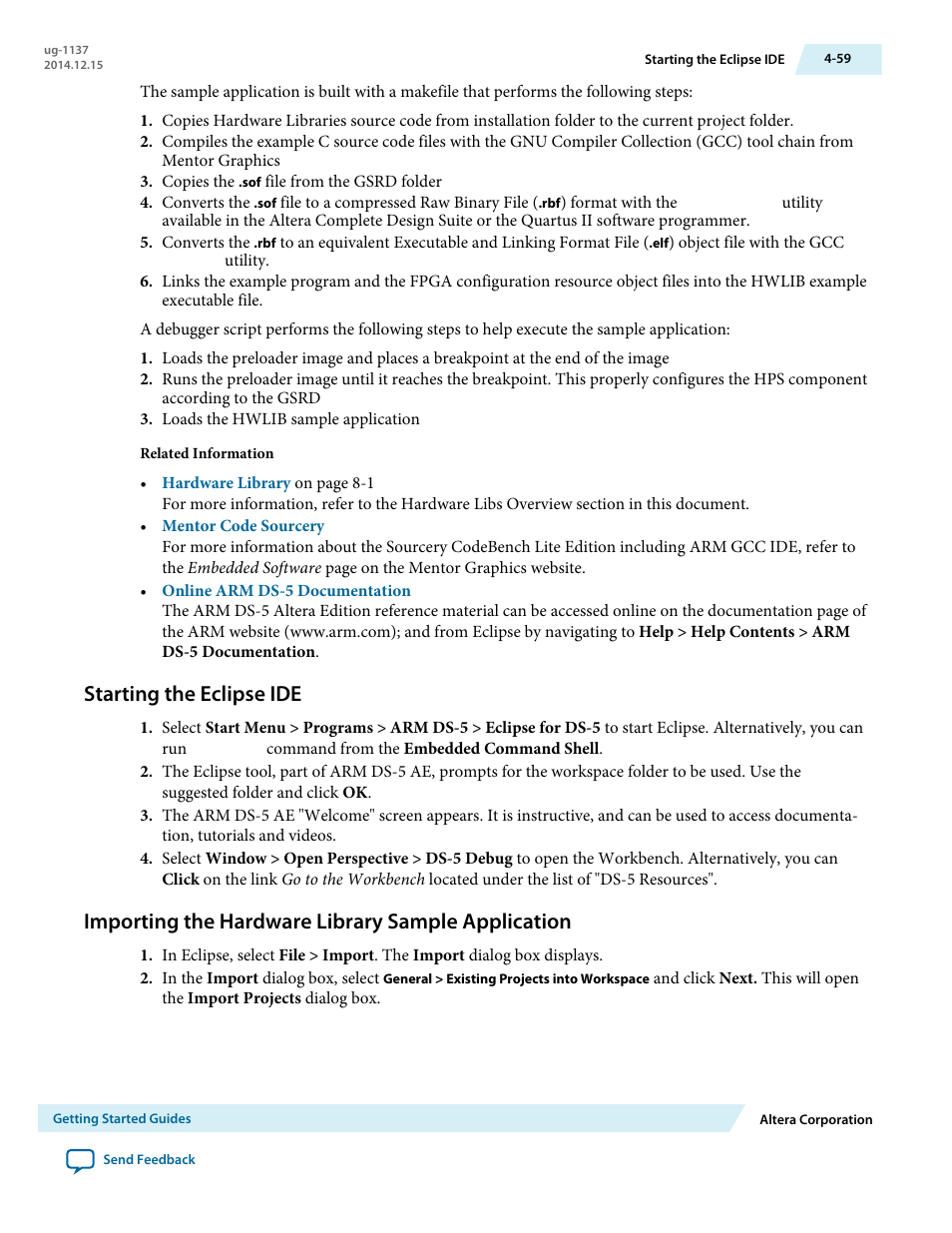 ug-1137
2014.12.15

Starting the Eclipse IDE 4-59

The sample application is built with a makefile that performs the following steps:

1. Copies Hardware Libraries source code from installation folder to the current project folder.
2. Compiles the example C source code files with the GNU Compiler Collection (GCC) tool chain from Mentor Graphics
3. Copies the .sof file from the GSRD folder
4. Converts the .sof file to a compressed Raw Binary File (.rbf) format with the utility available in the Altera Complete Design Suite or the Quartus II software programmer.
5. Converts the .rbf to an equivalent Executable and Linking Format File (.elf) object file with the GCC utility.
6. Links the example program and the FPGA configuration resource object files into the HWLIB example executable file.

A debugger script performs the following steps to help execute the sample application:

1. Loads the preloader image and places a breakpoint at the end of the image
2. Runs the preloader image until it reaches the breakpoint. This properly configures the HPS component according to the GSRD
3. Loads the HWLIB sample application

Related Information

• Hardware Library on page 8-1
For more information, refer to the Hardware Libs Overview section in this document.
• Mentor Code Sourcery
For more information about the Sourcery CodeBench Lite Edition including ARM GCC IDE, refer to the Embedded Software page on the Mentor Graphics website.
• Online ARM DS-5 Documentation
The ARM DS-5 Altera Edition reference material can be accessed online on the documentation page of the ARM website (www.arm.com); and from Eclipse by navigating to Help > Help Contents > ARM DS-5 Documentation.

Starting the Eclipse IDE

1. Select Start Menu > Programs > ARM DS-5 > Eclipse for DS-5 to start Eclipse. Alternatively, you can run command from the Embedded Command Shell.
2. The Eclipse tool, part of ARM DS-5 AE, prompts for the workspace folder to be used. Use the suggested folder and click OK.
3. The ARM DS-5 AE "Welcome" screen appears. It is instructive, and can be used to access documentation, tutorials and videos.
4. Select Window > Open Perspective > DS-5 Debug to open the Workbench. Alternatively, you can Click on the link Go to the Workbench located under the list of "DS-5 Resources".

Importing the Hardware Library Sample Application

1. In Eclipse, select File > Import. The Import dialog box displays.
2. In the Import dialog box, select General > Existing Projects into Workspace and click Next. This will open the Import Projects dialog box.

Getting Started Guides
Altera Corporation

Send Feedback